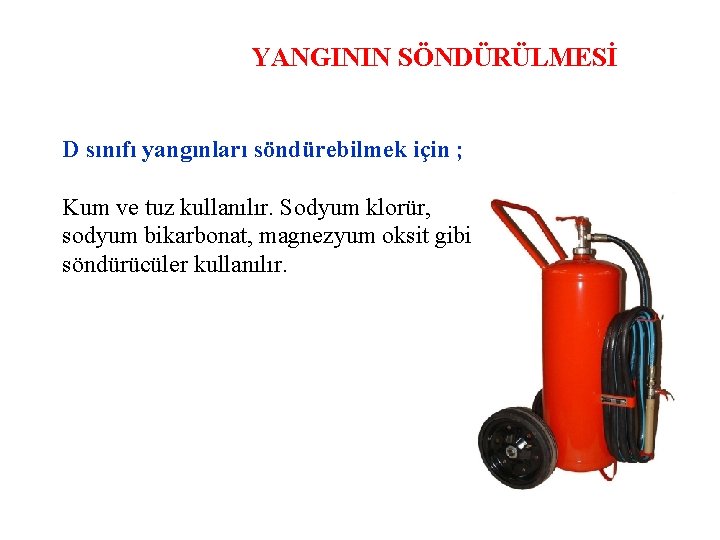 YANGININ SÖNDÜRÜLMESİ

D sınıfı yangınları söndürebilmek için ;

Kum ve tuz kullanılır. Sodyum klorür, sodyum bikarbonat, magnezyum oksit gibi söndürücüler kullanılır.